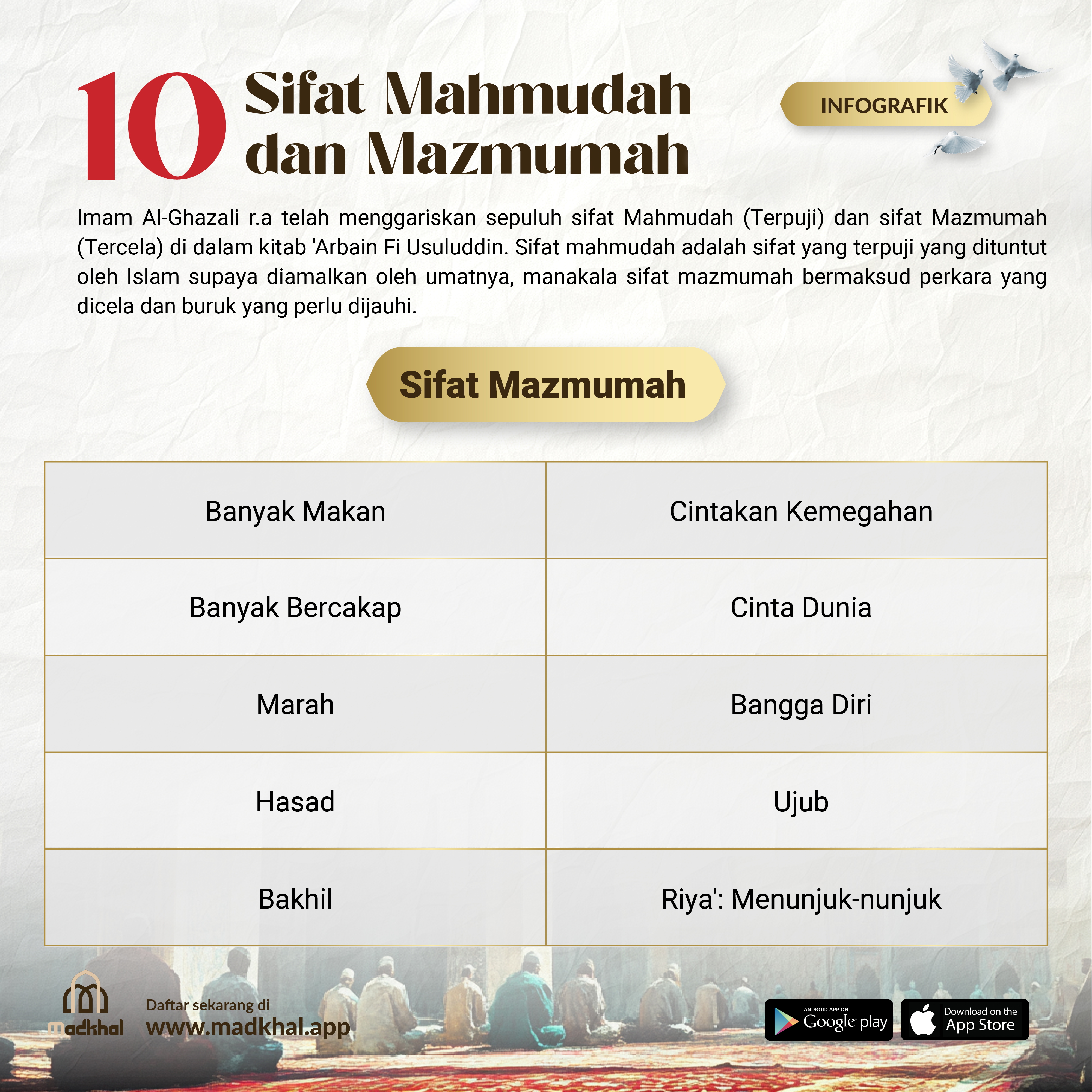 10 Sifat Mahmudah dan Mazmumah

INFOGRAFIK

Imam Al-Ghazali r.a telah menggariskan sepuluh sifat Mahmudah (Terpuji) dan sifat Mazmumah (Tercela) di dalam kitab 'Arbain Fi Usuluddin. Sifat mahmudah adalah sifat yang terpuji yang dituntut oleh Islam supaya diamalkan oleh umatnya, manakala sifat mazmumah bermaksud perkara yang dicela dan buruk yang perlu dijauhi.

Sifat Mazmumah

| Banyak Makan | Cintakan Kemegahan |
|---|---|
| Banyak Bercakap | Cinta Dunia |
| Marah | Bangga Diri |
| Hasad | Ujub |
| Bakhil | Riya': Menunjuk-nunjuk |

madkhal

Daftar sekarang di
www.madkhal.app

ANDROID APP ON Google play

Download on the App Store